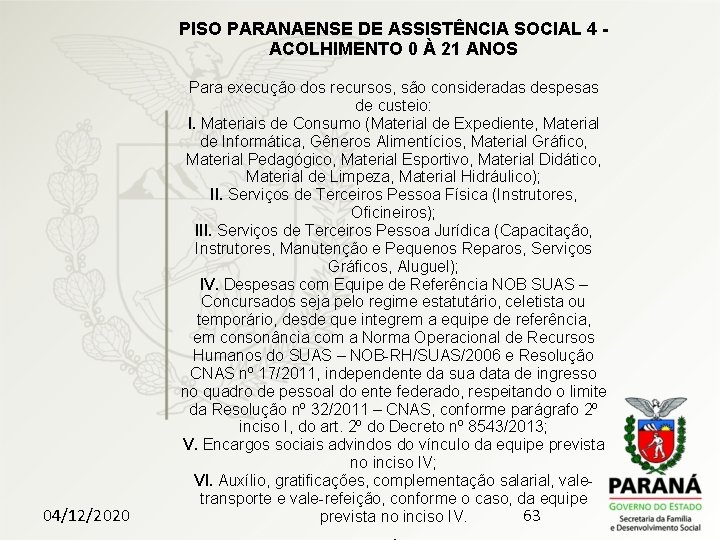 PISO PARANAENSE DE ASSISTÊNCIA SOCIAL 4 - ACOLHIMENTO 0 À 21 ANOS

Para execução dos recursos, são consideradas despesas de custeio:
I. Materiais de Consumo (Material de Expediente, Material de Informática, Gêneros Alimentícios, Material Gráfico, Material Pedagógico, Material Esportivo, Material Didático, Material de Limpeza, Material Hidráulico);
II. Serviços de Terceiros Pessoa Física (Instrutores, Oficineiros);
III. Serviços de Terceiros Pessoa Jurídica (Capacitação, Instrutores, Manutenção e Pequenos Reparos, Serviços Gráficos, Aluguel);
IV. Despesas com Equipe de Referência NOB SUAS – Concursados seja pelo regime estatutário, celetista ou temporário, desde que integrem a equipe de referência, em consonância com a Norma Operacional de Recursos Humanos do SUAS – NOB-RH/SUAS/2006 e Resolução CNAS nº 17/2011, independente da sua data de ingresso no quadro de pessoal do ente federado, respeitando o limite da Resolução nº 32/2011 – CNAS, conforme parágrafo 2º inciso I, do art. 2º do Decreto nº 8543/2013;
V. Encargos sociais advindos do vínculo da equipe prevista no inciso IV;
VI. Auxílio, gratificações, complementação salarial, vale-transporte e vale-refeição, conforme o caso, da equipe prevista no inciso IV.

04/12/2020

63

PARANÁ
GOVERNO DO ESTADO
Secretaria da Família e Desenvolvimento Social